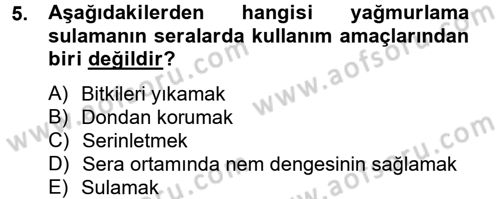 5. Aşağıdakilerden hangisi yağmurlama sulamanın seralarda kullanım amaçlarından biri değildir?

A) Bitkileri yıkamak
B) Dondan korumak
C) Serinletmek
D) Sera ortamında nem dengesinin sağlamak
E) Sulamak

www.aofsoru.com www.aofsoru.com www.aofsoru.com www.aofsoru.com